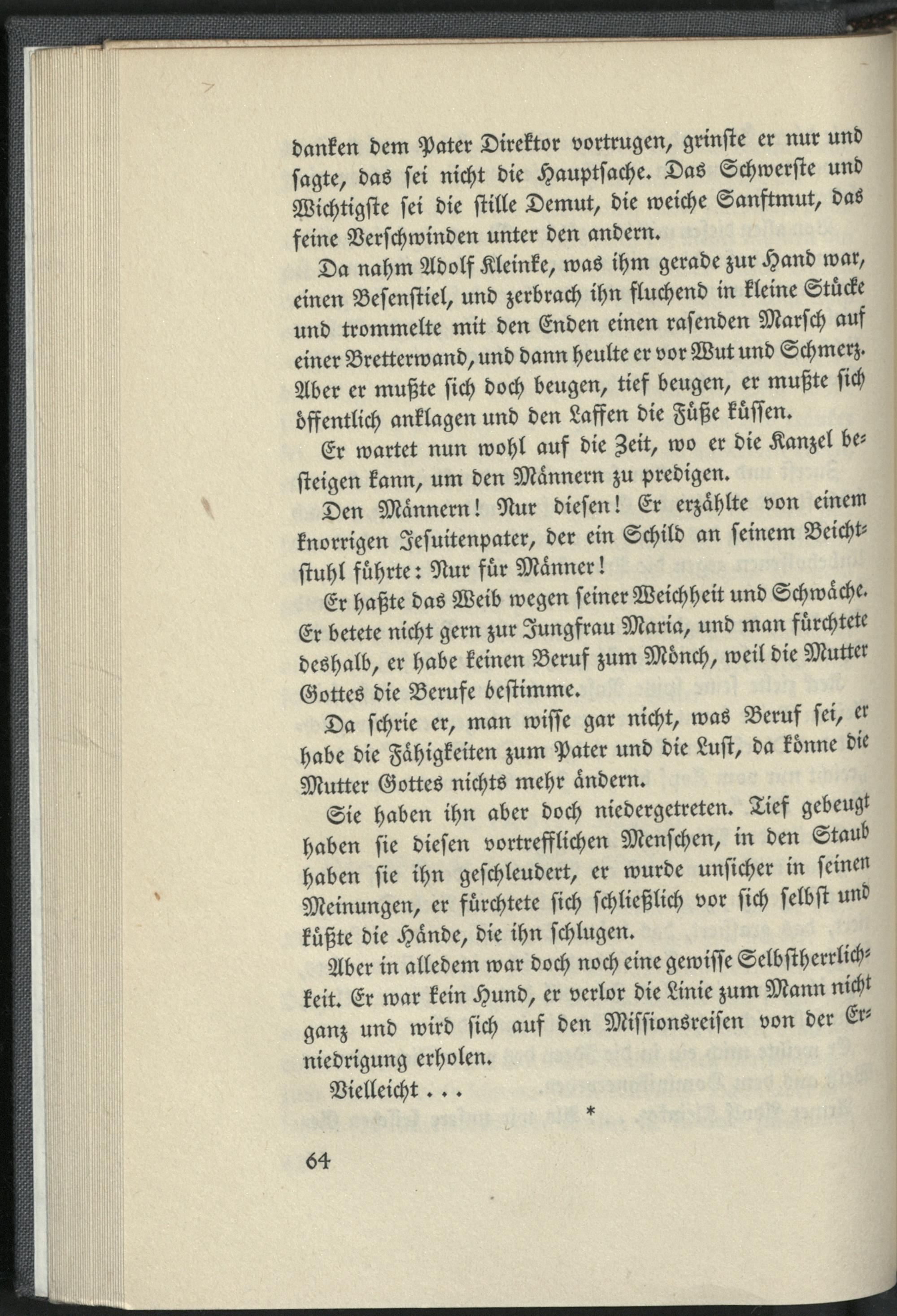 danken dem Pater Direktor vortrugen, grinste er nur und sagte, das sei nicht die Hauptsache. Das Schwerste und Wichtigste sei die stille Demut, die weiche Sanftmut, das feine Verschwinden unter den andern.

Da nahm Adolf Kleinke, was ihm gerade zur Hand war, einen Besenstiel, und zerbrach ihn fluchend in kleine Stücke und trommelte mit den Enden einen rasenden Marsch auf einer Bretterwand, und dann heulte er vor Wut und Schmerz. Aber er mußte sich doch beugen, tief beugen, er mußte sich öffentlich anklagen und den Laffen die Füße küssen.

Er wartet nun wohl auf die Zeit, wo er die Kanzel besteigen kann, um den Männern zu predigen.

Den Männern! Nur diesen! Er erzählte von einem knorrigen Jesuitenpater, der ein Schild an seinem Beichtstuhl führte: Nur für Männer!

Er haßte das Weib wegen seiner Weichheit und Schwäche. Er betete nicht gern zur Jungfrau Maria, und man fürchtete deshalb, er habe keinen Beruf zum Mönch, weil die Mutter Gottes die Berufe bestimme.

Da schrie er, man wisse gar nicht, was Beruf sei, er habe die Fähigkeiten zum Pater und die Lust, da könne die Mutter Gottes nichts mehr ändern.

Sie haben ihn aber doch niedergetreten. Tief gebeugt haben sie diesen vortrefflichen Menschen, in den Staub haben sie ihn geschleudert, er wurde unsicher in seinen Meinungen, er fürchtete sich schließlich vor sich selbst und küßte die Hände, die ihn schlugen.

Aber in alledem war doch noch eine gewisse Selbstherrlichkeit. Er war kein Hund, er verlor die Linie zum Mann nicht ganz und wird sich auf den Missionsreisen von der Erniedrigung erholen.

Vielleicht . . .

*

64